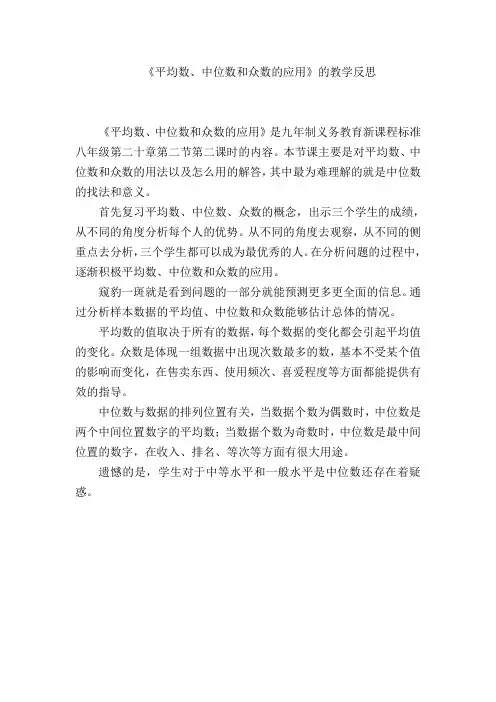 《平均数、中位数和众数的应用》的教学反思

《平均数、中位数和众数的应用》是九年制义务教育新课程标准八年级第二十章第二节第二课时的内容。本节课主要是对平均数、中位数和众数的用法以及怎么用的解答，其中最为难理解的就是中位数的找法和意义。

首先复习平均数、中位数、众数的概念，出示三个学生的成绩，从不同的角度分析每个人的优势。从不同的角度去观察，从不同的侧重点去分析，三个学生都可以成为最优秀的人。在分析问题的过程中，逐渐积极平均数、中位数和众数的应用。

窥豹一斑就是看到问题的一部分就能预测更多更全面的信息。通过分析样本数据的平均值、中位数和众数能够估计总体的情况。

平均数的值取决于所有的数据，每个数据的变化都会引起平均值的变化。众数是体现一组数据中出现次数最多的数，基本不受某个值的影响而变化，在售卖东西、使用频次、喜爱程度等方面都能提供有效的指导。

中位数与数据的排列位置有关，当数据个数为偶数时，中位数是两个中间位置数字的平均数；当数据个数为奇数时，中位数是最中间位置的数字，在收入、排名、等次等方面有很大用途。

遗憾的是，学生对于中等水平和一般水平是中位数还存在着疑惑。